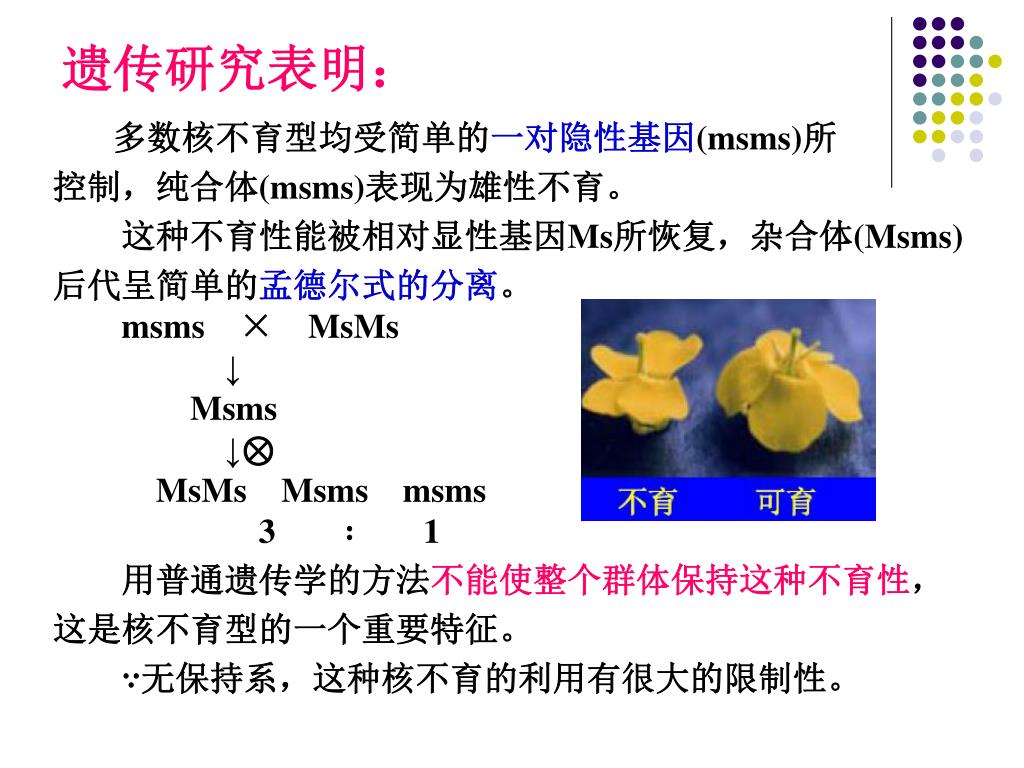 遗传研究表明：

多数核不育型均受简单的一对隐性基因(msms)所控制，纯合体(msms)表现为雄性不育。

这种不育性能被相对显性基因Ms所恢复，杂合体(Msms)后代呈简单的孟德尔式的分离。

msms × MsMs

↓

Msms

↓⊗

MsMs Msms msms

3 : 1

不育 可育

用普通遗传学的方法不能使整个群体保持这种不育性，这是核不育型的一个重要特征。

∵无保持系，这种核不育的利用有很大的限制性。